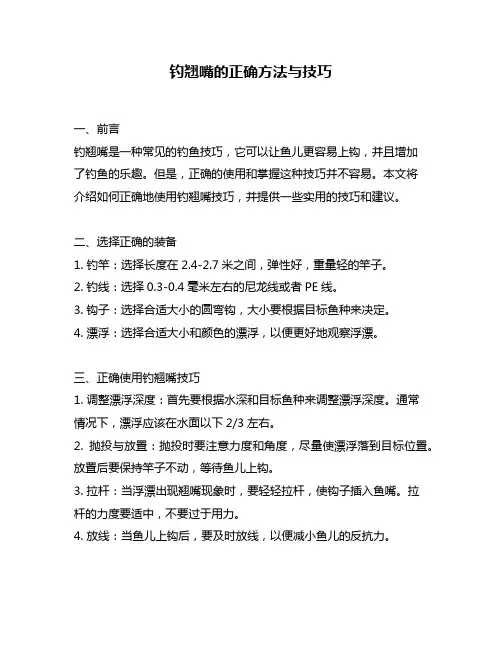 钓翘嘴的正确方法与技巧

一、前言
钓翘嘴是一种常见的钓鱼技巧，它可以让鱼儿更容易上钩，并且增加了钓鱼的乐趣。但是，正确的使用和掌握这种技巧并不容易。本文将介绍如何正确地使用钓翘嘴技巧，并提供一些实用的技巧和建议。

二、选择正确的装备
1. 钓竿：选择长度在 2.4-2.7 米之间，弹性好，重量轻的竿子。
2. 钓线：选择 0.3-0.4 毫米左右的尼龙线或者 PE 线。
3. 钩子：选择合适大小的圆弯钩，大小要根据目标鱼种来决定。
4. 漂浮：选择合适大小和颜色的漂浮，以便更好地观察浮漂。

三、正确使用钓翘嘴技巧
1. 调整漂浮深度：首先要根据水深和目标鱼种来调整漂浮深度。通常情况下，漂浮应该在水面以下 2/3 左右。
2. 抛投与放置：抛投时要注意力度和角度，尽量使漂浮落到目标位置。放置后要保持竿子不动，等待鱼儿上钩。
3. 拉杆：当浮漂出现翘嘴现象时，要轻轻拉杆，使钩子插入鱼嘴。拉杆的力度要适中，不要过于用力。
4. 放线：当鱼儿上钩后，要及时放线，以便减小鱼儿的反抗力。